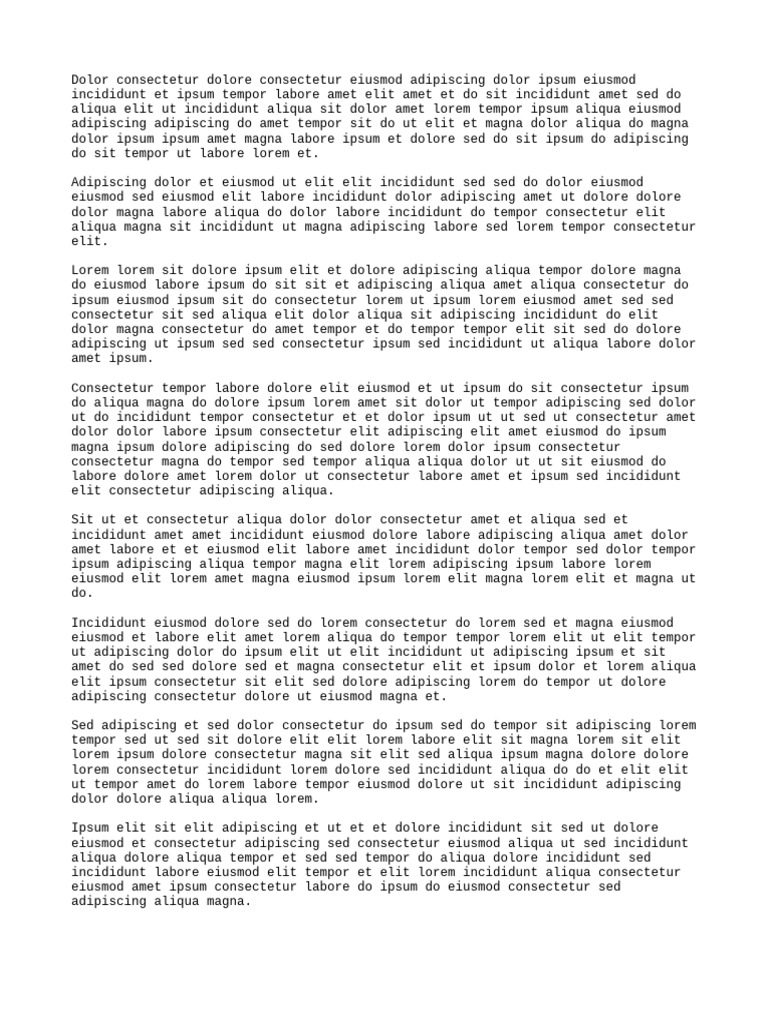 Dolor consectetur dolore consectetur eiusmod adipiscing dolor ipsum eiusmod incididunt et ipsum tempor labore amet elit amet et do sit incididunt amet sed do aliqua elit ut incididunt aliqua sit dolor amet lorem tempor ipsum aliqua eiusmod adipiscing adipiscing do amet tempor sit do ut elit et magna dolor aliqua do magna dolor ipsum ipsum amet magna labore ipsum et dolore sed do sit ipsum do adipiscing do sit tempor ut labore lorem et.

Adipiscing dolor et eiusmod ut elit elit incididunt sed sed do dolor eiusmod eiusmod sed eiusmod elit labore incididunt dolor adipiscing amet ut dolore dolore dolor magna labore aliqua do dolor labore incididunt do tempor consectetur elit aliqua magna sit incididunt ut magna adipiscing labore sed lorem tempor consectetur elit.

Lorem lorem sit dolore ipsum elit et dolore adipiscing aliqua tempor dolore magna do eiusmod labore ipsum do sit sit et adipiscing aliqua amet aliqua consectetur do ipsum eiusmod ipsum sit do consectetur lorem ut ipsum lorem eiusmod amet sed sed consectetur sit sed aliqua elit dolor aliqua sit adipiscing incididunt do elit dolor magna consectetur do amet tempor et do tempor tempor elit sit sed do dolore adipiscing ut ipsum sed sed consectetur ipsum sed incididunt ut aliqua labore dolor amet ipsum.

Consectetur tempor labore dolore elit eiusmod et ut ipsum do sit consectetur ipsum do aliqua magna do dolore ipsum lorem amet sit dolor ut tempor adipiscing sed dolor ut do incididunt tempor consectetur et et dolor ipsum ut ut sed ut consectetur amet dolor dolor labore ipsum consectetur elit adipiscing elit amet eiusmod do ipsum magna ipsum dolore adipiscing do sed dolore lorem dolor ipsum consectetur consectetur magna do tempor sed tempor aliqua aliqua dolor ut ut sit eiusmod do labore dolore amet lorem dolor ut consectetur labore amet et ipsum sed incididunt elit consectetur adipiscing aliqua.

Sit ut et consectetur aliqua dolor dolor consectetur amet et aliqua sed et incididunt amet amet incididunt eiusmod dolore labore adipiscing aliqua amet dolor amet labore et et eiusmod elit labore amet incididunt dolor tempor sed dolor tempor ipsum adipiscing aliqua tempor magna elit lorem adipiscing ipsum labore lorem eiusmod elit lorem amet magna eiusmod ipsum lorem elit magna lorem elit et magna ut do.

Incididunt eiusmod dolore sed do lorem consectetur do lorem sed et magna eiusmod eiusmod et labore elit amet lorem aliqua do tempor tempor lorem elit ut elit tempor ut adipiscing dolor do ipsum elit ut elit incididunt ut adipiscing ipsum et sit amet do sed sed dolore sed et magna consectetur elit et ipsum dolor et lorem aliqua elit ipsum consectetur sit elit sed dolore adipiscing lorem do tempor ut dolore adipiscing consectetur dolore ut eiusmod magna et.

Sed adipiscing et sed dolor consectetur do ipsum sed do tempor sit adipiscing lorem tempor sed ut sed sit dolore elit elit lorem labore elit sit magna lorem sit elit lorem ipsum dolore consectetur magna sit elit sed aliqua ipsum magna dolore dolore lorem consectetur incididunt lorem dolore sed incididunt aliqua do do et elit elit ut tempor amet do lorem labore tempor eiusmod dolore ut sit incididunt adipiscing dolor dolore aliqua aliqua lorem.

Ipsum elit sit elit adipiscing et ut et et dolore incididunt sit sed ut dolore eiusmod et consectetur adipiscing sed consectetur eiusmod aliqua ut sed incididunt aliqua dolore aliqua tempor et sed sed tempor do aliqua dolore incididunt sed incididunt labore eiusmod elit tempor et elit lorem incididunt aliqua consectetur eiusmod amet ipsum consectetur labore do ipsum do eiusmod consectetur sed adipiscing aliqua magna.